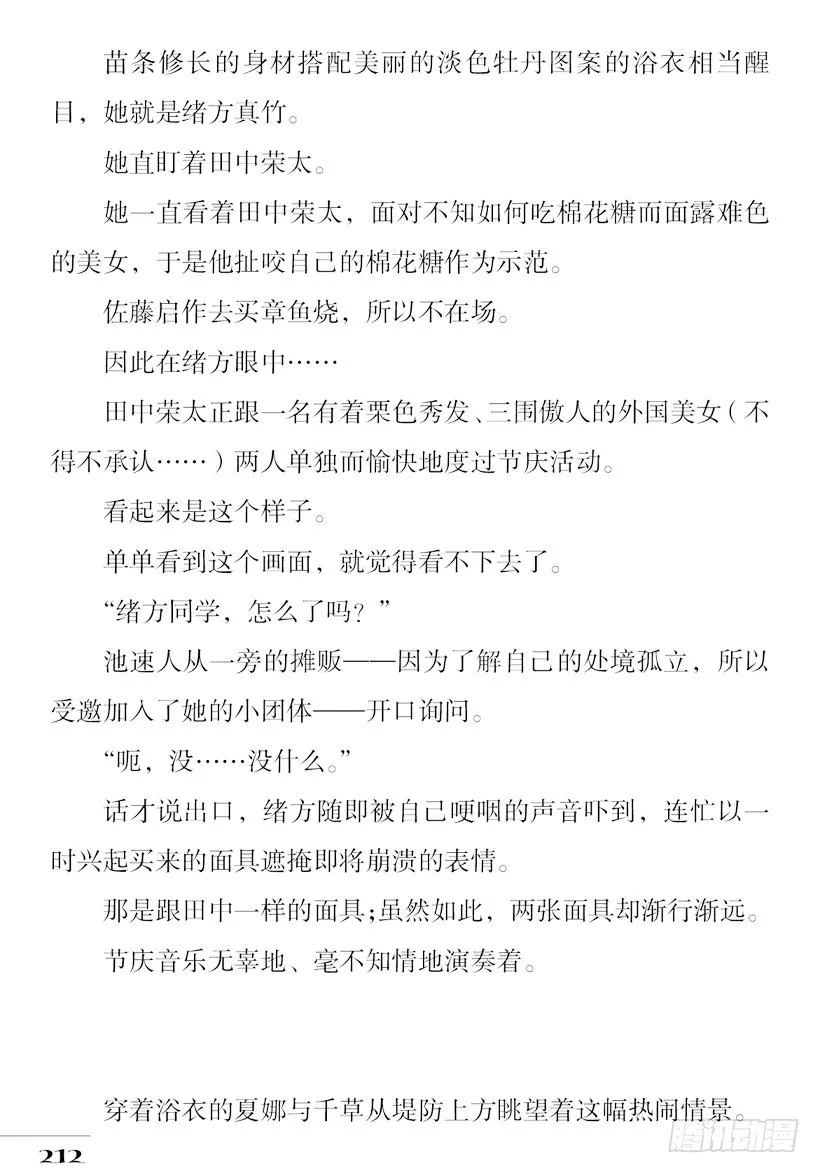 苗条修长的身材搭配美丽的淡色牡丹图案的浴衣相当醒目，她就是绪方真竹。

她直盯着田中荣太。

她一直看着田中荣太，面对不知如何吃棉花糖而面露难色的美女，于是他扯咬自己的棉花糖作为示范。

佐藤启作去买章鱼烧，所以不在场。

因此在绪方眼中……

田中荣太正跟一名有着栗色秀发、三围傲人的外国美女（不得不承认……）两人单独而愉快地度过节庆活动。

看起来是这个样子。

单单看到这个画面，就觉得看不下去了。

“绪方同学，怎么了吗？”

池速人从一旁的摊贩——因为了解自己的处境孤立，所以受邀加入了她的小团体——开口询问。

“呃，没……没什么。”

话才说出口，绪方随即被自己哽咽的声音吓到，连忙以一时兴起买来的面具遮掩即将崩溃的表情。

那是跟田中一样的面具；虽然如此，两张面具却渐行渐远。

节庆音乐无辜地、毫不知情地演奏着。

穿着浴衣的夏娜与千草从堤防上方眺望着这幅热闹情景。

212

腾讯动漫